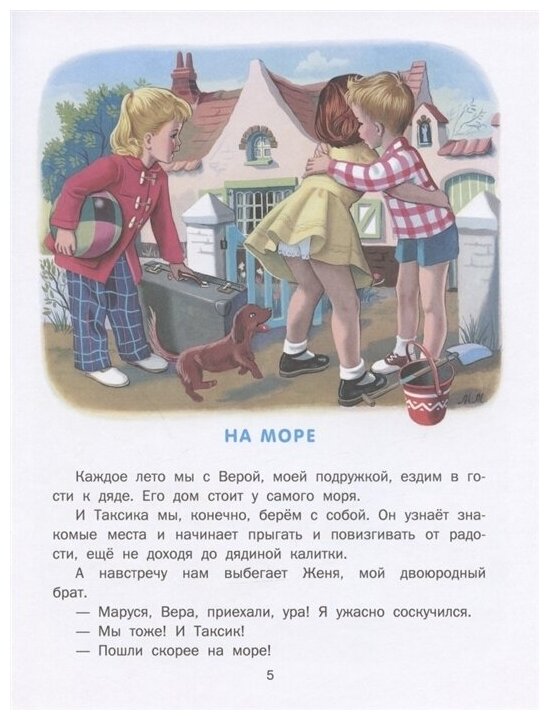 НА МОРЕ

Каждое лето мы с Верой, моей подружкой, ездим в гости к дяде. Его дом стоит у самого моря.

И Таксика мы, конечно, берём с собой. Он узнаёт знакомые места и начинает прыгать и повизгивать от радости, ещё не доходя до дядиной калитки.

А навстречу нам выбегает Женя, мой двоюродный брат.

— Маруся, Вера, приехали, ура! Я ужасно соскучился.

— Мы тоже! И Таксик!

— Пошли скорее на море!

5